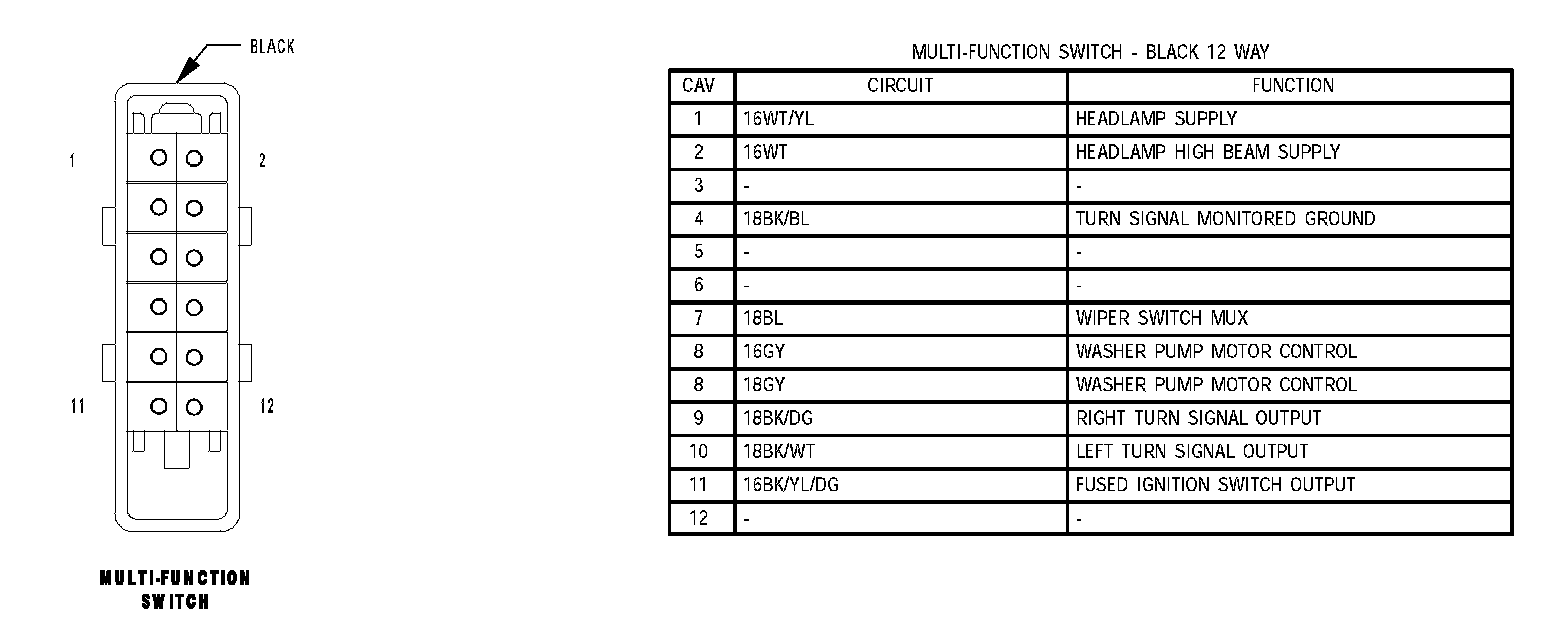 BLACK

1

2

11

12

MULTI-FUNCTION SWITCH

MULTI-FUNCTION SWITCH - BLACK 12 WAY

| CAV | CIRCUIT | FUNCTION |
|---|---|---|
| 1 | 16WT/YL | HEADLAMP SUPPLY |
| 2 | 16WT | HEADLAMP HIGH BEAM SUPPLY |
| 3 | - | - |
| 4 | 18BK/BL | TURN SIGNAL MONITORED GROUND |
| 5 | - | - |
| 6 | - | - |
| 7 | 18BL | WIPER SWITCH MUX |
| 8 | 16GY | WASHER PUMP MOTOR CONTROL |
| 8 | 18GY | WASHER PUMP MOTOR CONTROL |
| 9 | 18BK/DG | RIGHT TURN SIGNAL OUTPUT |
| 10 | 18BK/WT | LEFT TURN SIGNAL OUTPUT |
| 11 | 16BK/YL/DG | FUSED IGNITION SWITCH OUTPUT |
| 12 | - | - |